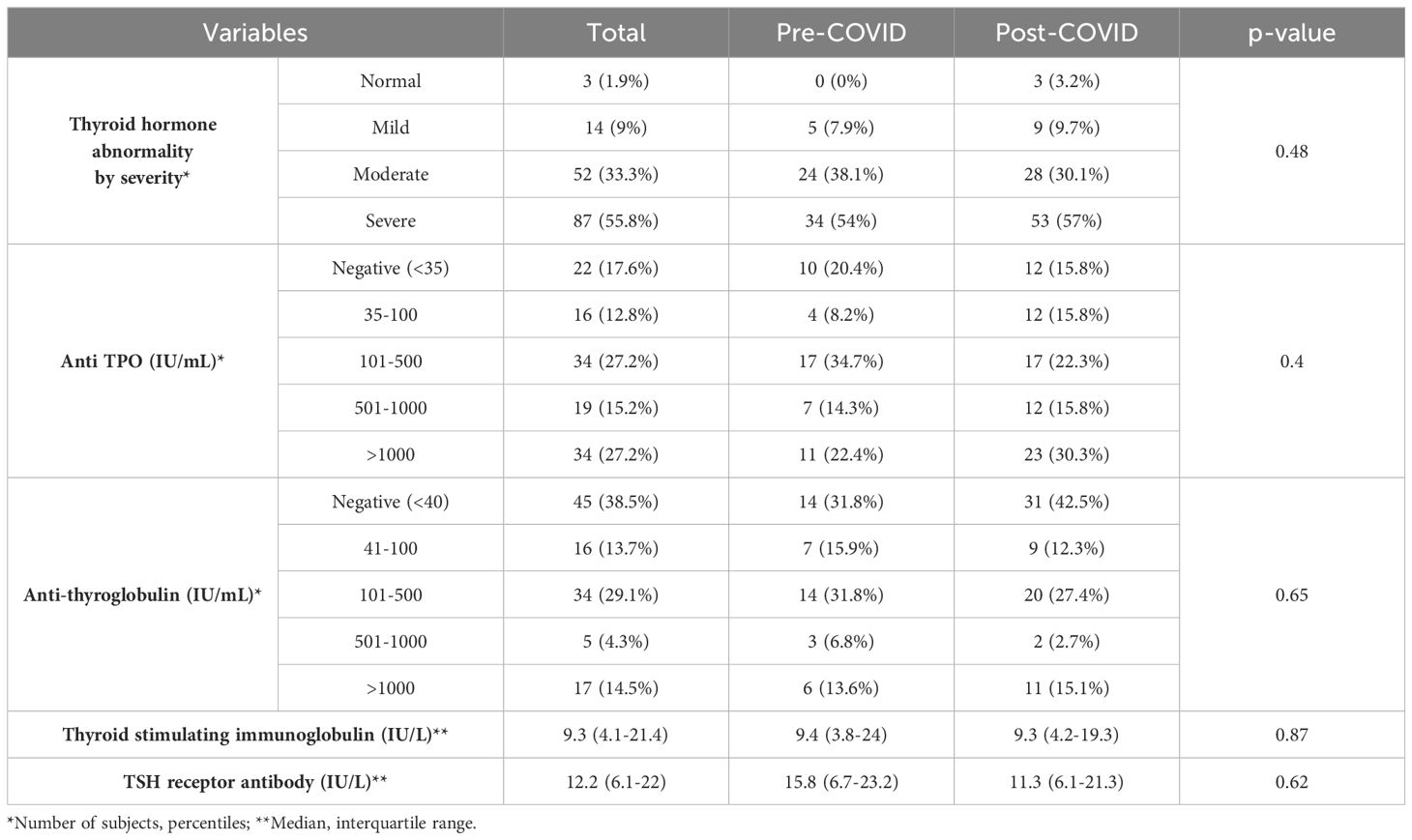 | Variables | | Total | Pre-COVID | Post-COVID | p-value |
|---|---|---|---|---|---|
| Thyroid hormone abnormality by severity* | Normal | 3 (1.9%) | 0 (0%) | 3 (3.2%) | 0.48 |
| | Mild | 14 (9%) | 5 (7.9%) | 9 (9.7%) | |
| | Moderate | 52 (33.3%) | 24 (38.1%) | 28 (30.1%) | |
| | Severe | 87 (55.8%) | 34 (54%) | 53 (57%) | |
| Anti TPO (IU/mL)* | Negative (<35) | 22 (17.6%) | 10 (20.4%) | 12 (15.8%) | 0.4 |
| | 35-100 | 16 (12.8%) | 4 (8.2%) | 12 (15.8%) | |
| | 101-500 | 34 (27.2%) | 17 (34.7%) | 17 (22.3%) | |
| | 501-1000 | 19 (15.2%) | 7 (14.3%) | 12 (15.8%) | |
| | >1000 | 34 (27.2%) | 11 (22.4%) | 23 (30.3%) | |
| Anti-thyroglobulin (IU/mL)* | Negative (<40) | 45 (38.5%) | 14 (31.8%) | 31 (42.5%) | 0.65 |
| | 41-100 | 16 (13.7%) | 7 (15.9%) | 9 (12.3%) | |
| | 101-500 | 34 (29.1%) | 14 (31.8%) | 20 (27.4%) | |
| | 501-1000 | 5 (4.3%) | 3 (6.8%) | 2 (2.7%) | |
| | >1000 | 17 (14.5%) | 6 (13.6%) | 11 (15.1%) | |
| Thyroid stimulating immunoglobulin (IU/L)** | | 9.3 (4.1-21.4) | 9.4 (3.8-24) | 9.3 (4.2-19.3) | 0.87 |
| TSH receptor antibody (IU/L)** | | 12.2 (6.1-22) | 15.8 (6.7-23.2) | 11.3 (6.1-21.3) | 0.62 |

*Number of subjects, percentiles; **Median, interquartile range.